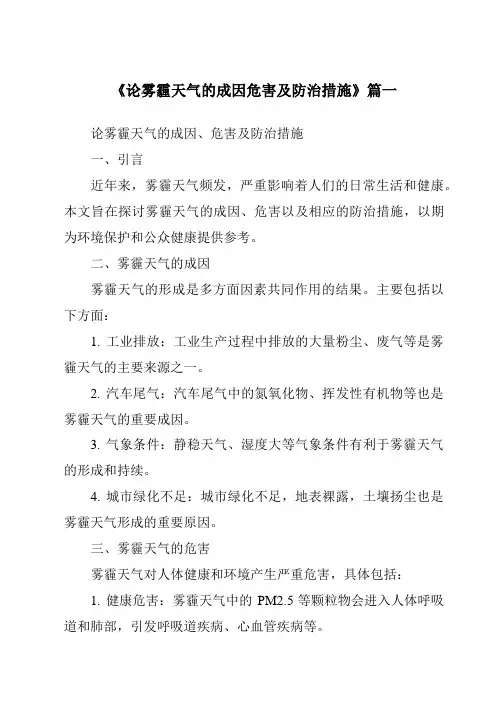 《论雾霾天气的成因危害及防治措施》篇一

论雾霾天气的成因、危害及防治措施

一、引言

近年来，雾霾天气频发，严重影响着人们的日常生活和健康。本文旨在探讨雾霾天气的成因、危害以及相应的防治措施，以期为环境保护和公众健康提供参考。

二、雾霾天气的成因

雾霾天气的形成是多方面因素共同作用的结果。主要包括以下方面：

1. 工业排放：工业生产过程中排放的大量粉尘、废气等是雾霾天气的主要来源之一。

2. 汽车尾气：汽车尾气中的氮氧化物、挥发性有机物等也是雾霾天气的重要成因。

3. 气象条件：静稳天气、湿度大等气象条件有利于雾霾天气的形成和持续。

4. 城市绿化不足：城市绿化不足，地表裸露，土壤扬尘也是雾霾天气形成的重要原因。

三、雾霾天气的危害

雾霾天气对人体健康和环境产生严重危害，具体包括：

1. 健康危害：雾霾天气中的 PM2.5 等颗粒物会进入人体呼吸道和肺部，引发呼吸道疾病、心血管疾病等。